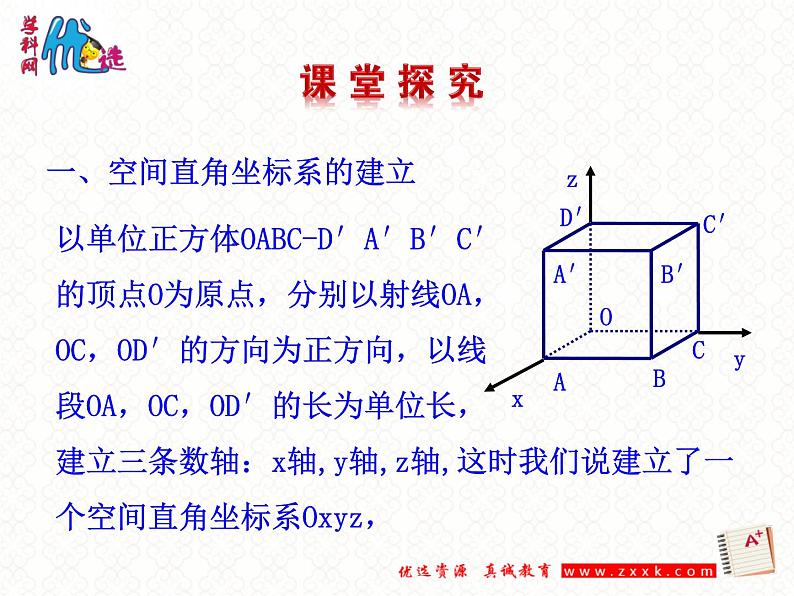 学科网 优选

课堂探究

一、空间直角坐标系的建立

以单位正方体OABC-D′A′B′C′的顶点O为原点，分别以射线OA，OC，OD′的方向为正方向，以线段OA，OC，OD′的长为单位长，建立三条数轴：x轴,y轴,z轴,这时我们说建立了一个空间直角坐标系Oxyz，

z
D′
C′
A′
B′
O
C
y
A
B
x

A+

优选资源 真诚教育 www.zxxk.com